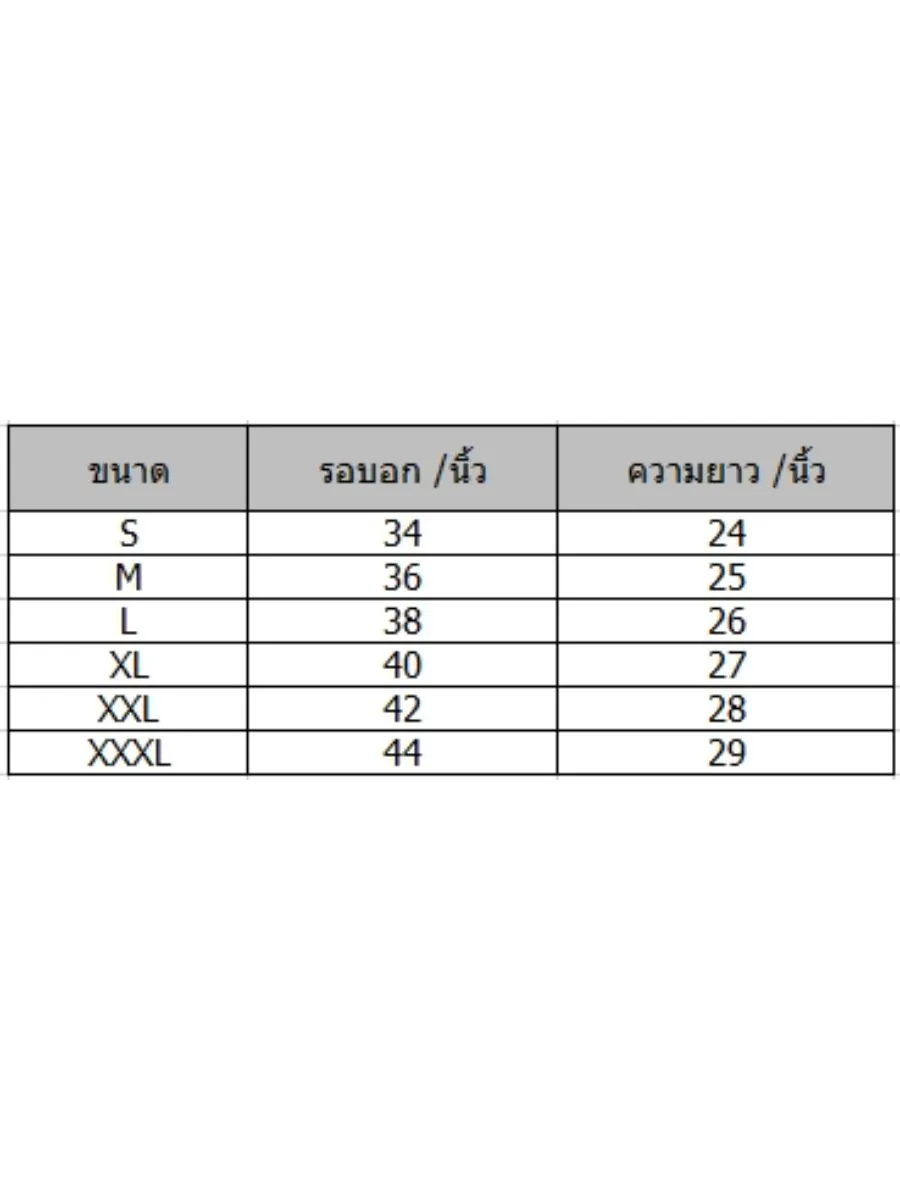 | ขนาด | รอบอก /นิ้ว | ความยาว /นิ้ว |
|---|---|---|
| S | 34 | 24 |
| M | 36 | 25 |
| L | 38 | 26 |
| XL | 40 | 27 |
| XXL | 42 | 28 |
| XXXL | 44 | 29 |